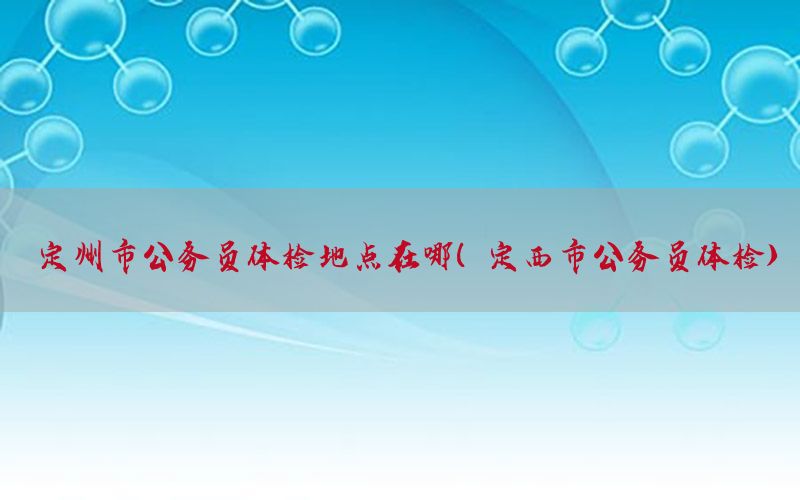 定州市公务员体检地点在哪(定西市公务员体检)